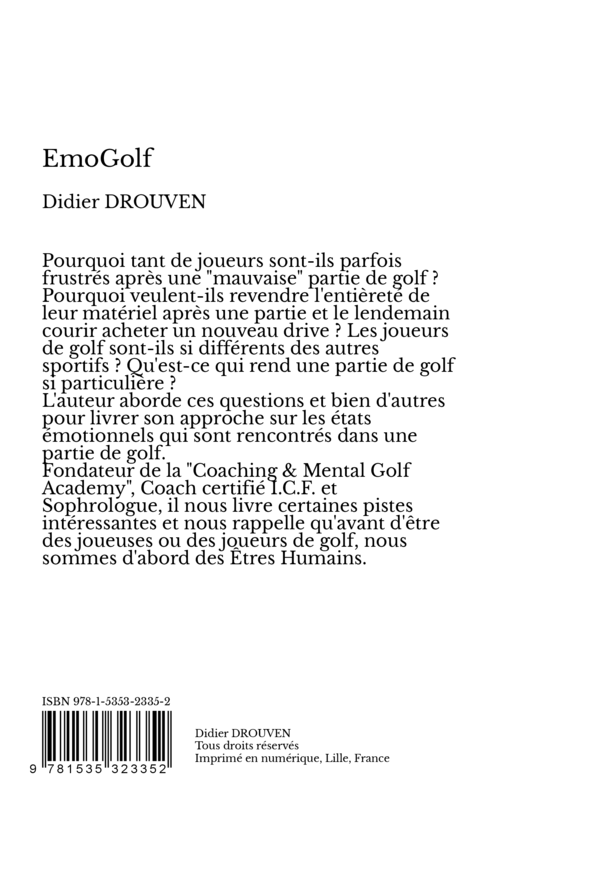 EmoGolf

Didier DROUVEN

Pourquoi tant de joueurs sont-ils parfois frustrés après une "mauvaise" partie de golf ? Pourquoi veulent-ils revendre l'entièreté de leur matériel après une partie et le lendemain courir acheter un nouveau drive ? Les joueurs de golf sont-ils si différents des autres sportifs ? Qu'est-ce qui rend une partie de golf si particulière ?
L'auteur aborde ces questions et bien d'autres pour livrer son approche sur les états émotionnels qui sont rencontrés dans une partie de golf.
Fondateur de la "Coaching & Mental Golf Academy", Coach certifié I.C.F. et Sophrologue, il nous livre certaines pistes intéressantes et nous rappelle qu'avant d'être des joueuses ou des joueurs de golf, nous sommes d'abord des Êtres Humains.

ISBN 978-1-5353-2335-2

9 781535 323352

Didier DROUVEN
Tous droits réservés
Imprimé en numérique, Lille, France